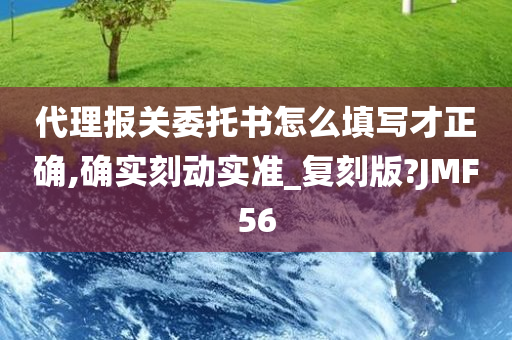 代理报关委托书怎么填写才正确,确实刻动实准_复刻版?JMF56